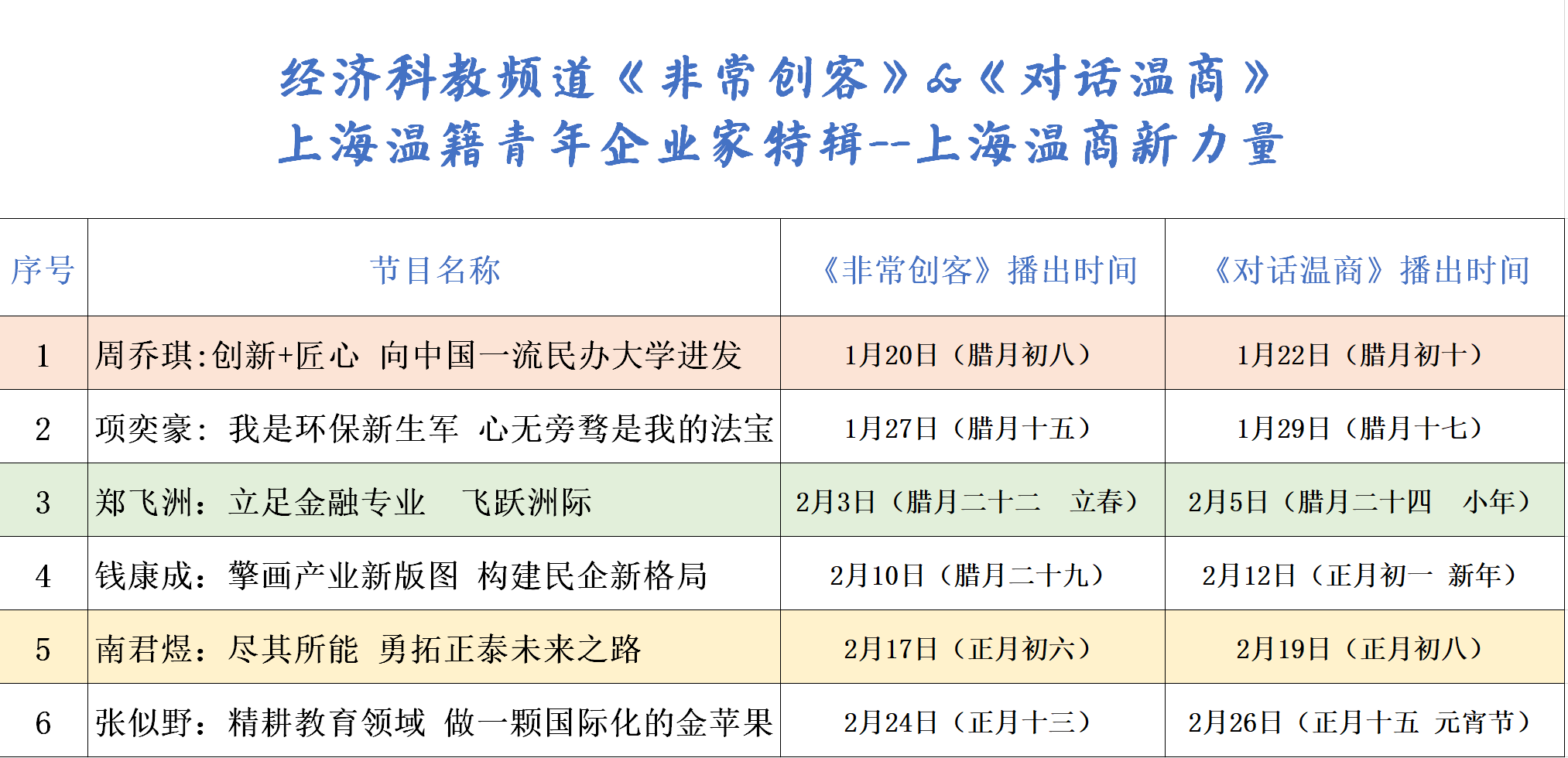 经济科教频道《非常创客》&《对话温商》
上海温籍青年企业家特辑--上海温商新力量

| 序号 | 节目名称 | 《非常创客》播出时间 | 《对话温商》播出时间 |
|---|---|---|---|
| 1 | 周乔琪:创新+匠心 向中国一流民办大学进发 | 1月20日（腊月初八） | 1月22日（腊月初十） |
| 2 | 项奕豪：我是环保新生军 心无旁骛是我的法宝 | 1月27日（腊月十五） | 1月29日（腊月十七） |
| 3 | 郑飞洲：立足金融专业 飞跃洲际 | 2月3日（腊月二十二 立春） | 2月5日（腊月二十四 小年） |
| 4 | 钱康成：擎画产业新版图 构建民企新格局 | 2月10日（腊月二十九） | 2月12日（正月初一 新年） |
| 5 | 南君煜：尽其所能 勇拓正泰未来之路 | 2月17日（正月初六） | 2月19日（正月初八） |
| 6 | 张似野：精耕教育领域 做一颗国际化的金苹果 | 2月24日（正月十三） | 2月26日（正月十五 元宵节） |